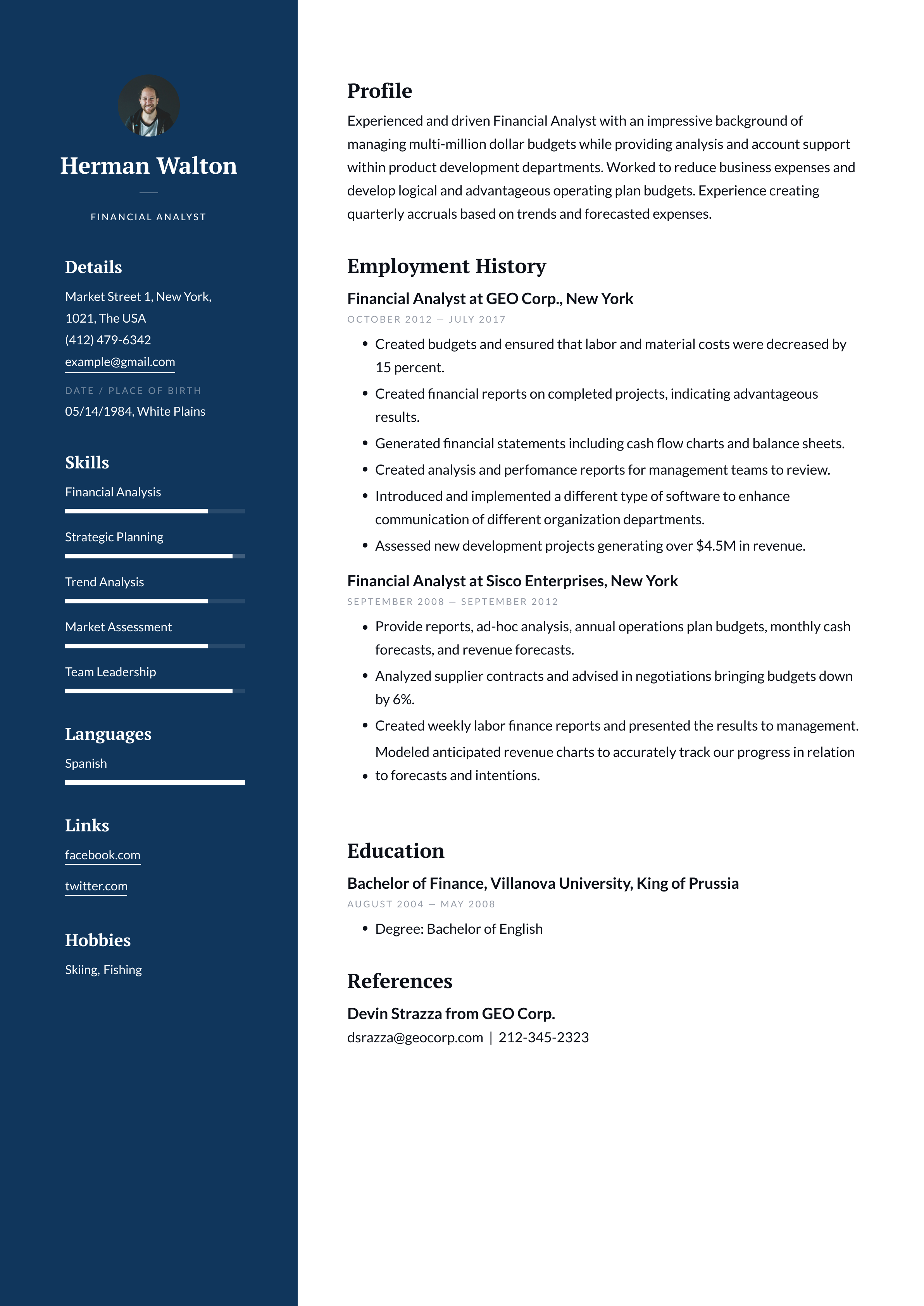 Herman Walton

FINANCIAL ANALYST

Details

Market Street 1, New York, 1021, The USA

(412) 479-6342

example@gmail.com

DATE / PLACE OF BIRTH

05/14/1984, White Plains

Skills

Financial Analysis

Strategic Planning

Trend Analysis

Market Assessment

Team Leadership

Languages

Spanish

Links

facebook.com

twitter.com

Hobbies

Skiing, Fishing

Profile

Experienced and driven Financial Analyst with an impressive background of managing multi-million dollar budgets while providing analysis and account support within product development departments. Worked to reduce business expenses and develop logical and advantageous operating plan budgets. Experience creating quarterly accruals based on trends and forecasted expenses.

Employment History

Financial Analyst at GEO Corp., New York

OCTOBER 2012 — JULY 2017

• Created budgets and ensured that labor and material costs were decreased by 15 percent.
• Created financial reports on completed projects, indicating advantageous results.
• Generated financial statements including cash flow charts and balance sheets.
• Created analysis and perfomance reports for management teams to review.
• Introduced and implemented a different type of software to enhance communication of different organization departments.
• Assessed new development projects generating over $4.5M in revenue.

Financial Analyst at Sisco Enterprises, New York

SEPTEMBER 2008 — SEPTEMBER 2012

• Provide reports, ad-hoc analysis, annual operations plan budgets, monthly cash forecasts, and revenue forecasts.
• Analyzed supplier contracts and advised in negotiations bringing budgets down by 6%.
• Created weekly labor finance reports and presented the results to management.
Modeled anticipated revenue charts to accurately track our progress in relation
• to forecasts and intentions.

Education

Bachelor of Finance, Villanova University, King of Prussia

AUGUST 2004 — MAY 2008

• Degree: Bachelor of English

References

Devin Strazza from GEO Corp.

dsrazza@geocorp.com | 212-345-2323